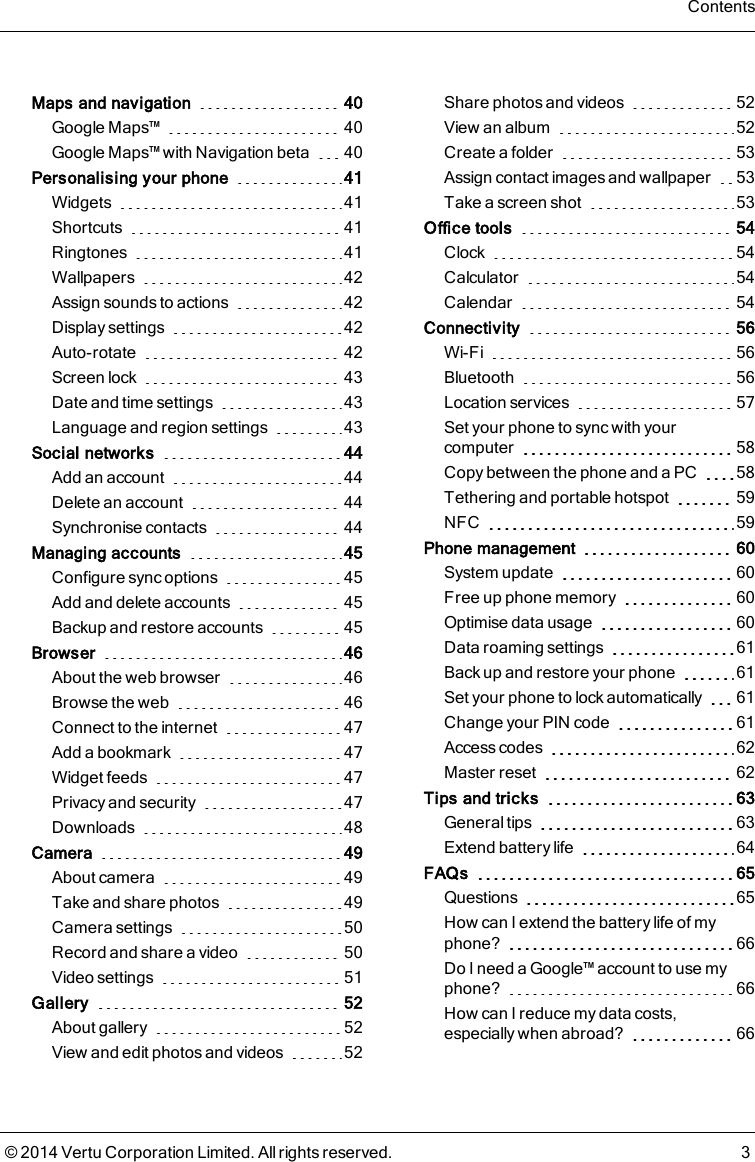 Contents

Maps and navigation 40
Google Maps™ 40
Google Maps™ with Navigation beta 40
Personalising your phone 41
Widgets 41
Shortcuts 41
Ringtones 41
Wallpapers 42
Assign sounds to actions 42
Display settings 42
Auto-rotate 42
Screen lock 43
Date and time settings 43
Language and region settings 43
Social networks 44
Add an account 44
Delete an account 44
Synchronise contacts 44
Managing accounts 45
Configure sync options 45
Add and delete accounts 45
Backup and restore accounts 45
Browser 46
About the web browser 46
Browse the web 46
Connect to the internet 47
Add a bookmark 47
Widget feeds 47
Privacy and security 47
Downloads 48
Camera 49
About camera 49
Take and share photos 49
Camera settings 50
Record and share a video 50
Video settings 51
Gallery 52
About gallery 52
View and edit photos and videos 52

Share photos and videos 52
View an album 52
Create a folder 53
Assign contact images and wallpaper 53
Take a screen shot 53
Office tools 54
Clock 54
Calculator 54
Calendar 54
Connectivity 56
Wi-Fi 56
Bluetooth 56
Location services 57
Set your phone to sync with your computer 58
Copy between the phone and a PC 58
Tethering and portable hotspot 59
NFC 59
Phone management 60
System update 60
Free up phone memory 60
Optimise data usage 60
Data roaming settings 61
Back up and restore your phone 61
Set your phone to lock automatically 61
Change your PIN code 61
Access codes 62
Master reset 62
Tips and tricks 63
General tips 63
Extend battery life 64
FAQs 65
Questions 65
How can I extend the battery life of my phone? 66
Do I need a Google™ account to use my phone? 66
How can I reduce my data costs, especially when abroad? 66

© 2014 Vertu Corporation Limited. All rights reserved. 3